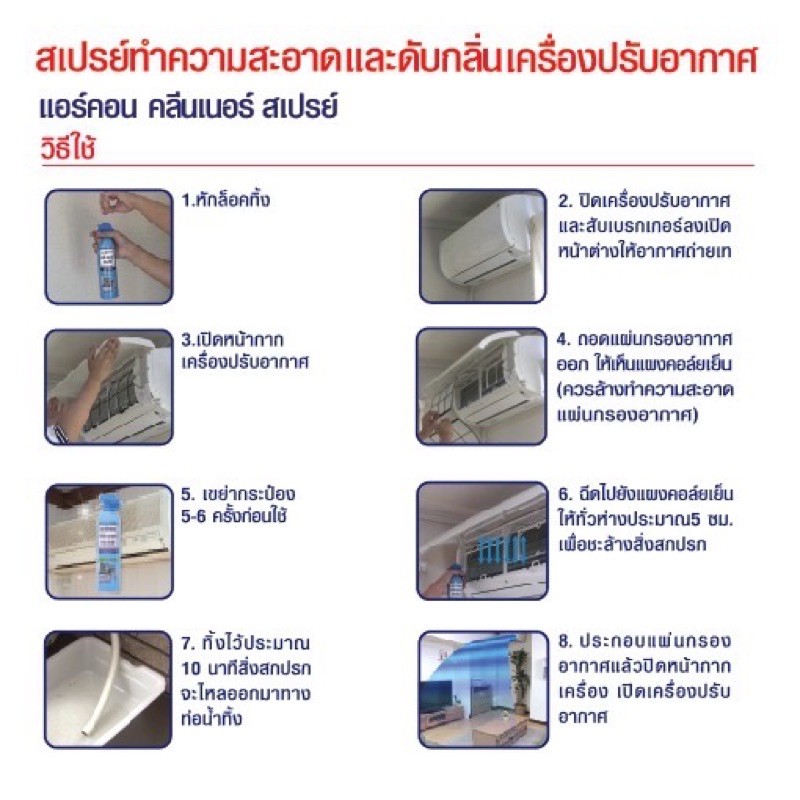 สเปรย์ทำความสะอาดและดับกลิ่นเครื่องปรับอากาศ

แอร์คอน คลีนเนอร์ สเปรย์

วิธีใช้

1.หักล็อคทิ้ง

2. ปิดเครื่องปรับอากาศ และสับเบรกเกอร์ลงเปิดหน้าต่างให้อากาศถ่ายเท

3.เปิดหน้ากากเครื่องปรับอากาศ

4. ถอดแผ่นกรองอากาศออก ให้เห็นแผงคอล์ยเย็น (ควรล้างทำความสะอาดแผ่นกรองอากาศ)

5. เขย่ากระป๋อง 5-6 ครั้งก่อนใช้

6. ฉีดไปยังแผงคอล์ยเย็นให้ทั่วห่างประมาณ5 ซม. เพื่อชะล้างสิ่งสกปรก

7. ทิ้งไว้ประมาณ 10 นาทีสิ่งสกปรกจะไหลออกมาทางท่อน้ำทิ้ง

8. ประกอบแผ่นกรองอากาศแล้วปิดหน้ากากเครื่อง เปิดเครื่องปรับอากาศ